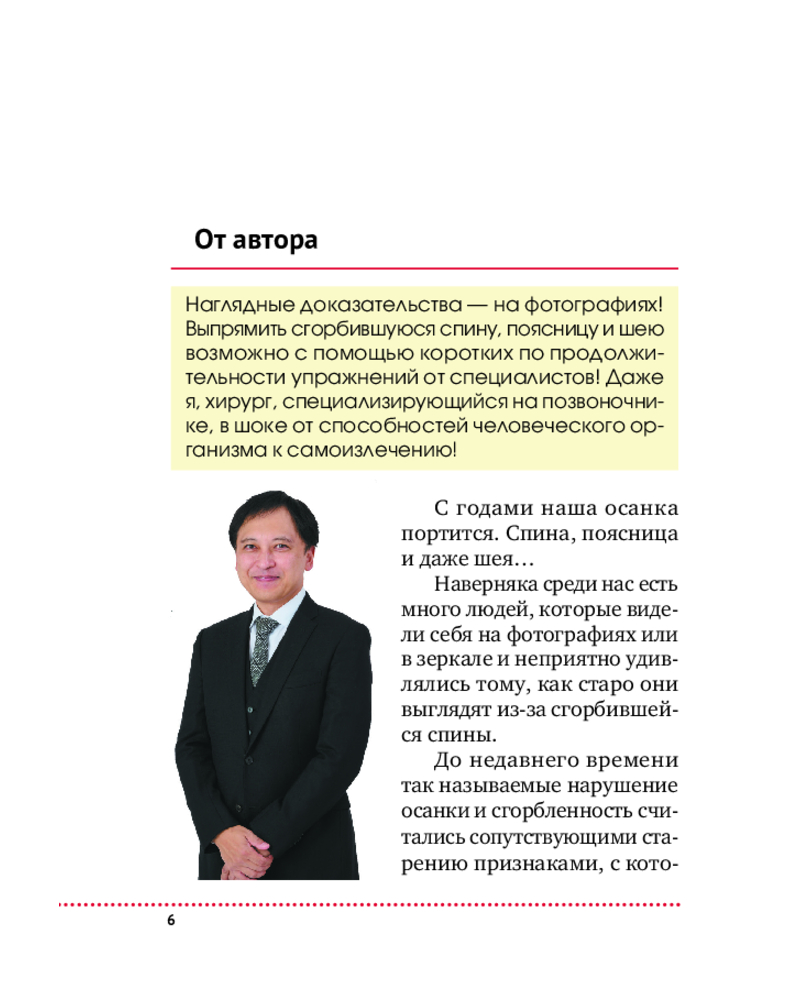 От автора

Наглядные доказательства — на фотографиях! Выпрямить сгорбившуюся спину, поясницу и шею возможно с помощью коротких по продолжительности упражнений от специалистов! Даже я, хирург, специализирующийся на позвоночнике, в шоке от способностей человеческого организма к самоизлечению!

С годами наша осанка портится. Спина, поясница и даже шея…

Наверняка среди нас есть много людей, которые видели себя на фотографиях или в зеркале и неприятно удивлялись тому, как старо они выглядят из-за сгорбившейся спины.

До недавнего времени так называемые нарушение осанки и сгорбленность считались сопутствующими старению признаками, с кото-

6